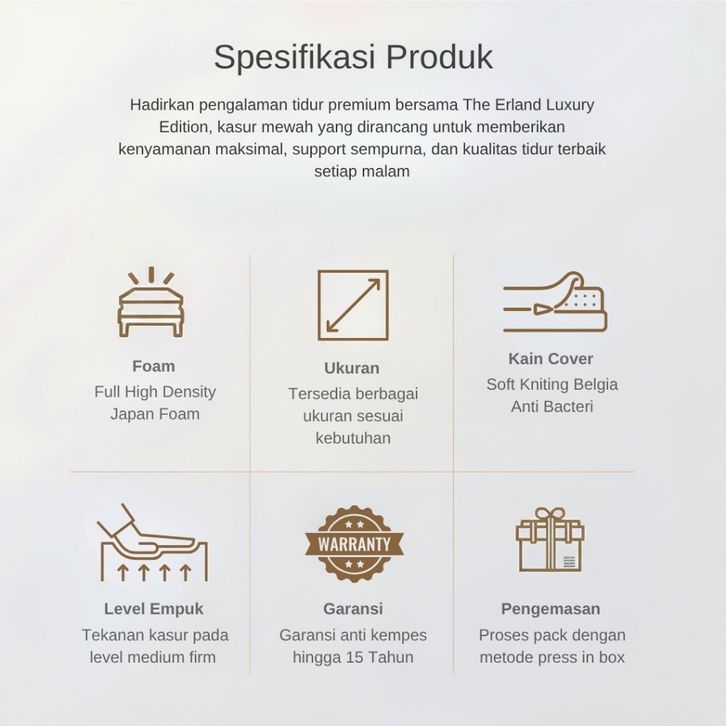 Spesifikasi Produk

Hadirkan pengalaman tidur premium bersama The Erland Luxury Edition, kasur mewah yang dirancang untuk memberikan kenyamanan maksimal, support sempurna, dan kualitas tidur terbaik setiap malam

Foam
Full High Density
Japan Foam

Ukuran
Tersedia berbagai
ukuran sesuai
kebutuhan

Kain Cover
Soft Kniting Belgia
Anti Bacteri

Level Empuk
Tekanan kasur pada
level medium firm

WARRANTY

Garansi
Garansi anti kempes
hingga 15 Tahun

Pengemasan
Proses pack dengan
metode press in box